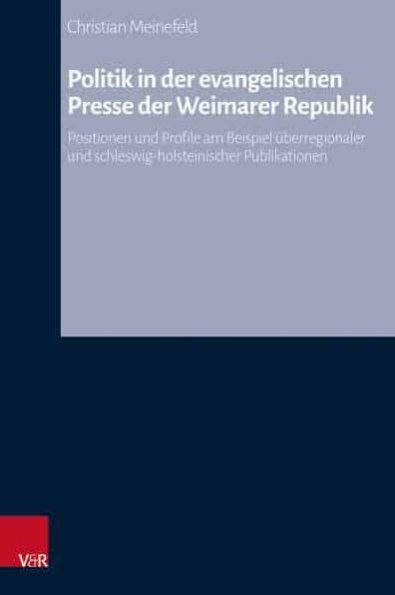 Christian Meinefeld

Politik in der evangelischen Presse der Weimarer Republik

Positionen und Profile am Beispiel überregionaler und schleswig-holsteinischer Publikationen

V&R